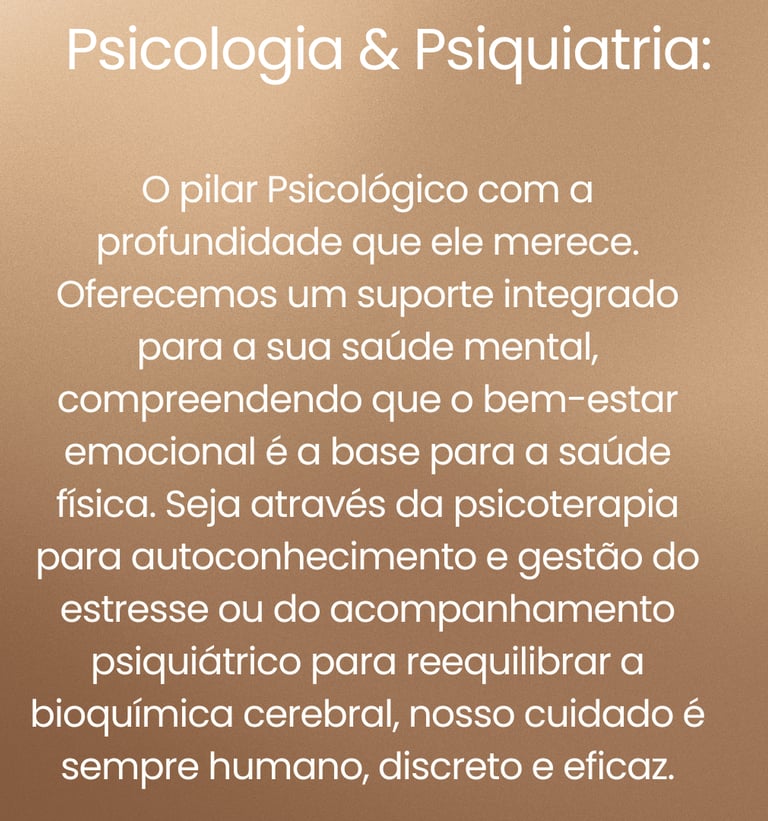 Psicologia & Psiquiatria:

O pilar Psicológico com a profundidade que ele merece. Oferecemos um suporte integrado para a sua saúde mental, compreendendo que o bem-estar emocional é a base para a saúde física. Seja através da psicoterapia para autoconhecimento e gestão do estresse ou do acompanhamento psiquiátrico para reequilibrar a bioquímica cerebral, nosso cuidado é sempre humano, discreto e eficaz.